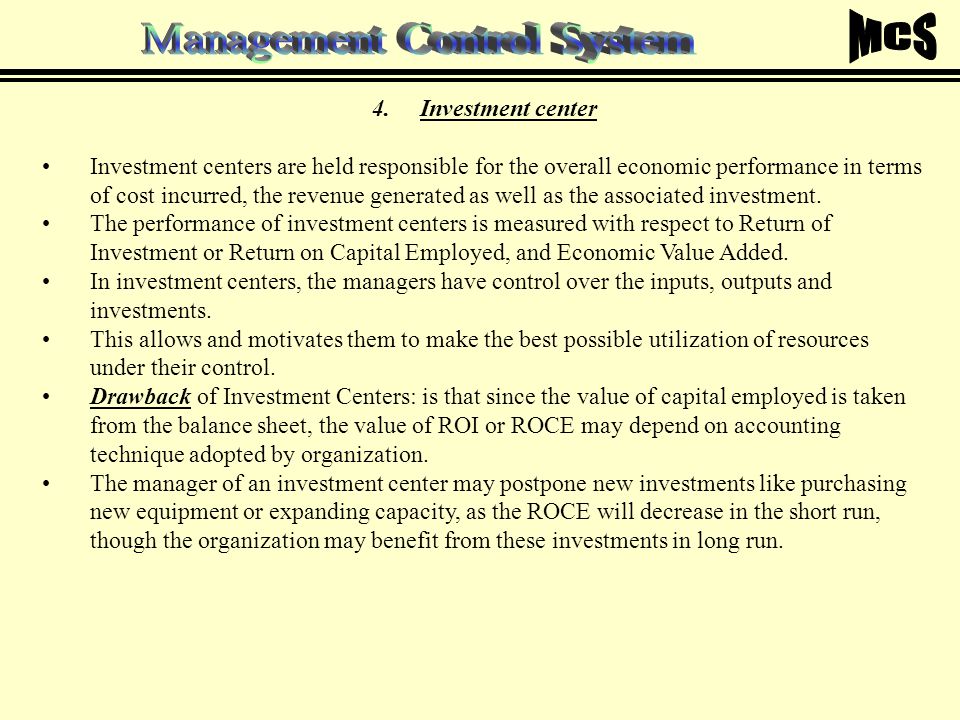 Management Control System

McS

4. Investment center

• Investment centers are held responsible for the overall economic performance in terms of cost incurred, the revenue generated as well as the associated investment.
• The performance of investment centers is measured with respect to Return of Investment or Return on Capital Employed, and Economic Value Added.
• In investment centers, the managers have control over the inputs, outputs and investments.
• This allows and motivates them to make the best possible utilization of resources under their control.
• Drawback of Investment Centers: is that since the value of capital employed is taken from the balance sheet, the value of ROI or ROCE may depend on accounting technique adopted by organization.
• The manager of an investment center may postpone new investments like purchasing new equipment or expanding capacity, as the ROCE will decrease in the short run, though the organization may benefit from these investments in long run.